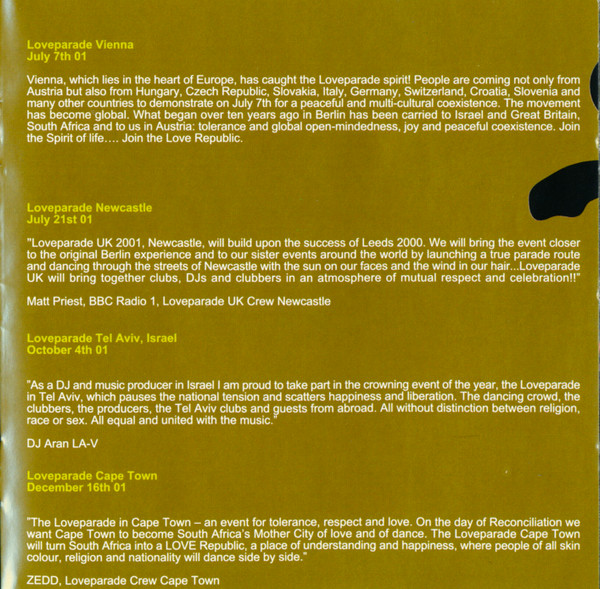 Loveparade Vienna
July 7th 01

Vienna, which lies in the heart of Europe, has caught the Loveparade spirit! People are coming not only from Austria but also from Hungary, Czech Republic, Slovakia, Italy, Germany, Switzerland, Croatia, Slovenia and many other countries to demonstrate on July 7th for a peaceful and multi-cultural coexistence. The movement has become global. What began over ten years ago in Berlin has been carried to Israel and Great Britain, South Africa and to us in Austria: tolerance and global open-mindedness, joy and peaceful coexistence. Join the Spirit of life.... Join the Love Republic.

Loveparade Newcastle
July 21st 01

"Loveparade UK 2001, Newcastle, will build upon the success of Leeds 2000. We will bring the event closer to the original Berlin experience and to our sister events around the world by launching a true parade route and dancing through the streets of Newcastle with the sun on our faces and the wind in our hair...Loveparade UK will bring together clubs, DJs and clubbers in an atmosphere of mutual respect and celebration!!"

Matt Priest, BBC Radio 1, Loveparade UK Crew Newcastle

Loveparade Tel Aviv, Israel
October 4th 01

"As a DJ and music producer in Israel I am proud to take part in the crowning event of the year, the Loveparade in Tel Aviv, which pauses the national tension and scatters happiness and liberation. The dancing crowd, the clubbers, the producers, the Tel Aviv clubs and guests from abroad. All without distinction between religion, race or sex. All equal and united with the music."

DJ Aran LA-V

Loveparade Cape Town
December 16th 01

"The Loveparade in Cape Town – an event for tolerance, respect and love. On the day of Reconciliation we want Cape Town to become South Africa's Mother City of love and of dance. The Loveparade Cape Town will turn South Africa into a LOVE Republic, a place of understanding and happiness, where people of all skin colour, religion and nationality will dance side by side."

ZEDD, Loveparade Crew Cape Town